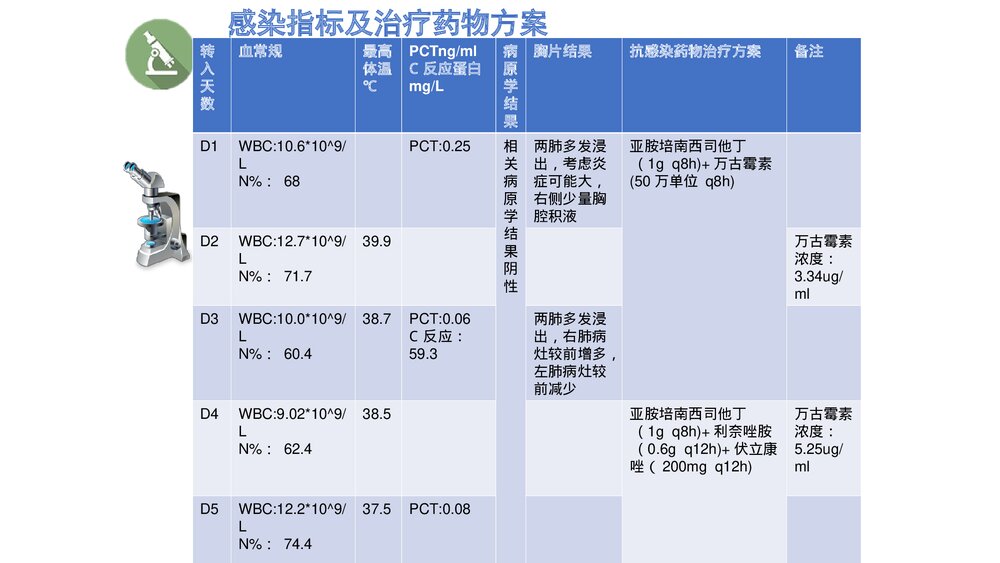 感染指标及治疗药物方案

| 转入天数 | 血常规 | 最高体温℃ | PCTng/ml C 反应蛋白 mg/L | 病原学结果 | 胸片结果 | 抗感染药物治疗方案 | 备注 |
|---|---|---|---|---|---|---|---|
| D1 | WBC:10.6*10^9/L N%： 68 | | PCT:0.25 | 相关病原学结果阴性 | 两肺多发浸出，考虑炎症可能大，右侧少量胸腔积液 | 亚胺培南西司他丁（1g q8h)+ 万古霉素 (50 万单位 q8h) | |
| D2 | WBC:12.7*10^9/L N%： 71.7 | 39.9 | | | | | 万古霉素浓度：3.34ug/ml |
| D3 | WBC:10.0*10^9/L N%： 60.4 | 38.7 | PCT:0.06 C 反应：59.3 | | 两肺多发浸出，右肺病灶较前增多，左肺病灶较前减少 | | |
| D4 | WBC:9.02*10^9/L N%： 62.4 | 38.5 | | | | 亚胺培南西司他丁（1g q8h)+ 利奈唑胺（0.6g q12h)+ 伏立康唑（ 200mg q12h) | 万古霉素浓度：5.25ug/ml |
| D5 | WBC:12.2*10^9/L N%： 74.4 | 37.5 | PCT:0.08 | | | | |